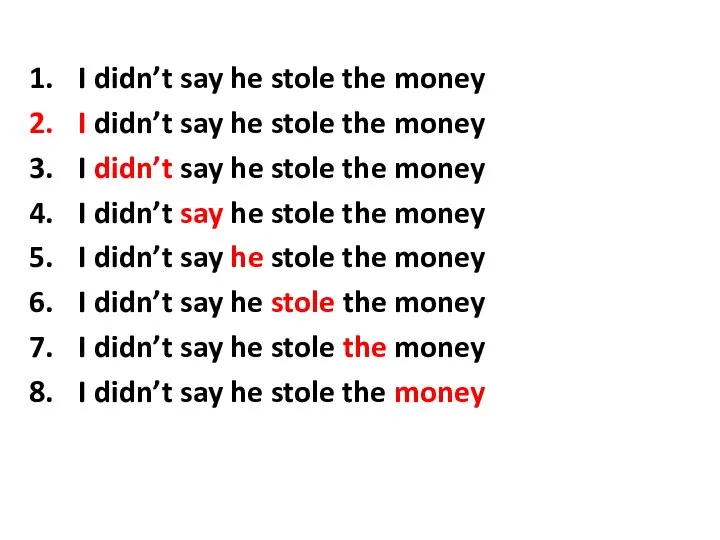 1. I didn’t say he stole the money
2. I didn’t say he stole the money
3. I didn’t say he stole the money
4. I didn’t say he stole the money
5. I didn’t say he stole the money
6. I didn’t say he stole the money
7. I didn’t say he stole the money
8. I didn’t say he stole the money